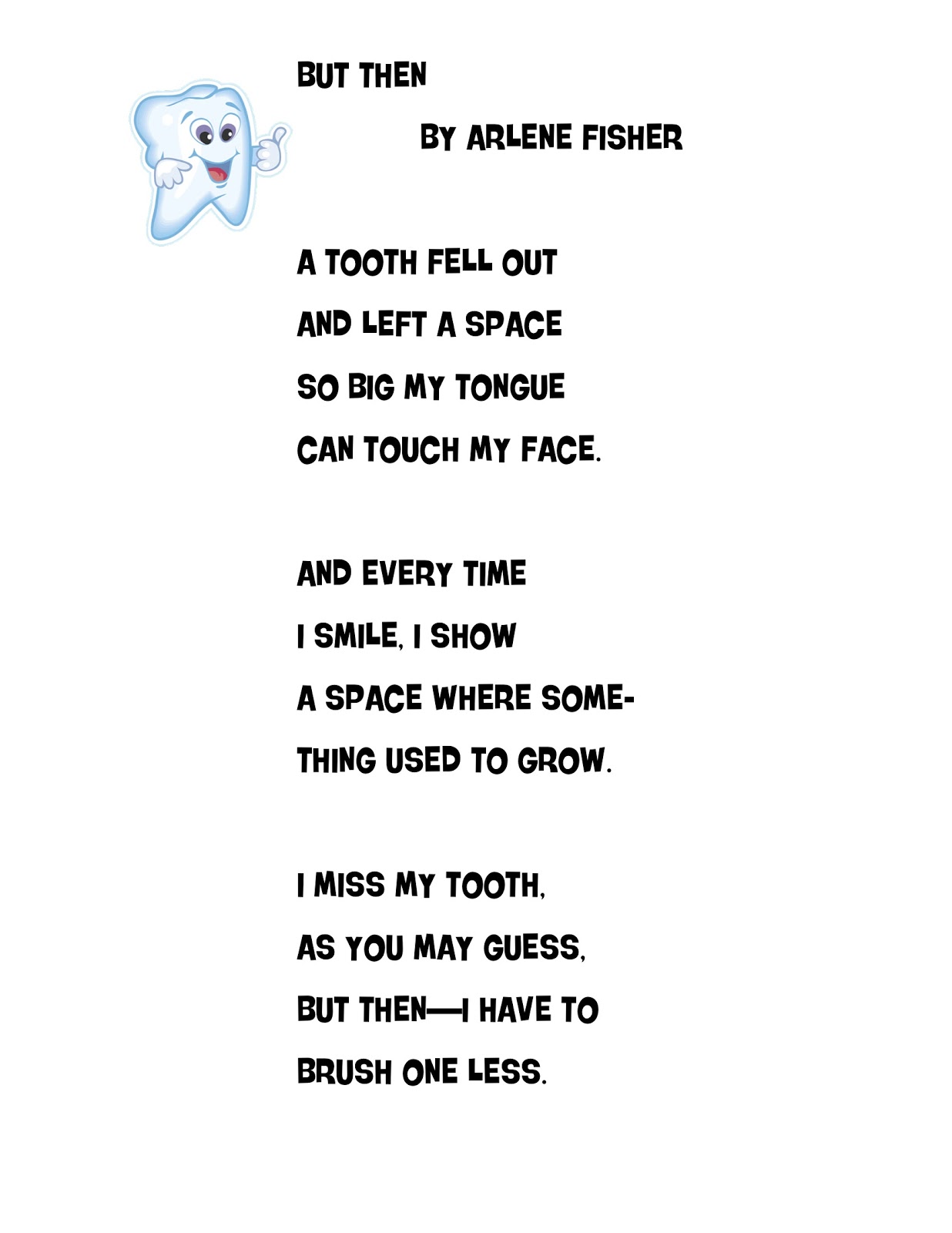 BUT THEN

BY ARLENE FISHER

A TOOTH FELL OUT
AND LEFT A SPACE
SO BIG MY TONGUE
CAN TOUCH MY FACE.

AND EVERY TIME
I SMILE, I SHOW
A SPACE WHERE SOME-
THING USED TO GROW.

I MISS MY TOOTH,
AS YOU MAY GUESS,
BUT THEN—I HAVE TO
BRUSH ONE LESS.